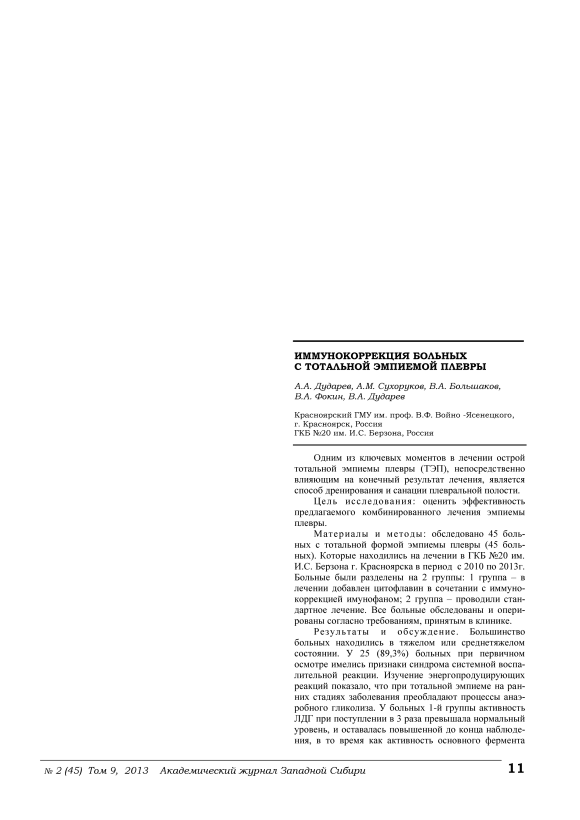 ИММУНОКОРРЕКЦИЯ БОЛЬНЫХ С ТОТАЛЬНОЙ ЭМПИЕМОЙ ПЛЕВРЫ

А.А. Дударев, А.М. Сухоруков, В.А. Большаков, В.А. Фокин, В.А. Дударев

Красноярский ГМУ им. проф. В.Ф. Войно -Ясенецкого, г. Красноярск, Россия
ГКБ №20 им. И.С. Берзона, Россия

Одним из ключевых моментов в лечении острой тотальной эмпиемы плевры (ТЭП), непосредственно влияющим на конечный результат лечения, является способ дренирования и санации плевральной полости.

Цель исследования: оценить эффективность предлагаемого комбинированного лечения эмпиемы плевры.

Материалы и методы: обследовано 45 больных с тотальной формой эмпиемы плевры (45 больных). Которые находились на лечении в ГКБ №20 им. И.С. Берзона г. Красноярска в период с 2010 по 2013г. Больные были разделены на 2 группы: 1 группа – в лечении добавлен цитофлавин в сочетании с иммунокоррекцией имунофаном; 2 группа – проводили стандартное лечение. Все больные обследованы и оперированы согласно требованиям, принятым в клинике.

Результаты и обсуждение. Большинство больных находились в тяжелом или среднетяжелом состоянии. У 25 (89,3%) больных при первичном осмотре имелись признаки синдрома системной воспалительной реакции. Изучение энергопродуцирующих реакций показало, что при тотальной эмпиеме на ранних стадиях заболевания преобладают процессы анаэробного гликолиза. У больных 1-й группы активность ЛДГ при поступлении в 3 раза превышала нормальный уровень, и оставалась повышенной до конца наблюдения, в то время как активность основного фермента

№ 2 (45) Том 9, 2013 Академический журнал Западной Сибири 11